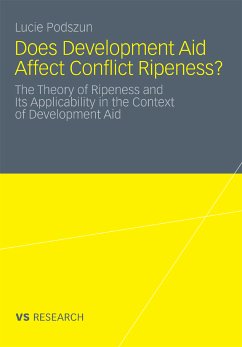 Lucie Podszun

Does Development Aid Affect Conflict Ripeness?

The Theory of Ripeness and Its Applicability in the Context of Development Aid

VS RESEARCH